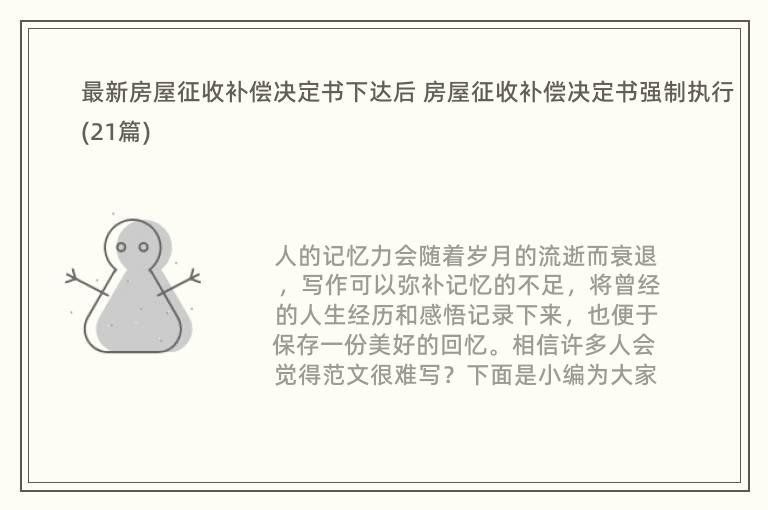 最新房屋征收补偿决定书下达后 房屋征收补偿决定书强制执行(21篇)

人的记忆力会随着岁月的流逝而衰退，写作可以弥补记忆的不足，将曾经的人生经历和感悟记录下来，也便于保存一份美好的回忆。相信许多人会觉得范文很难写？下面是小编为大家